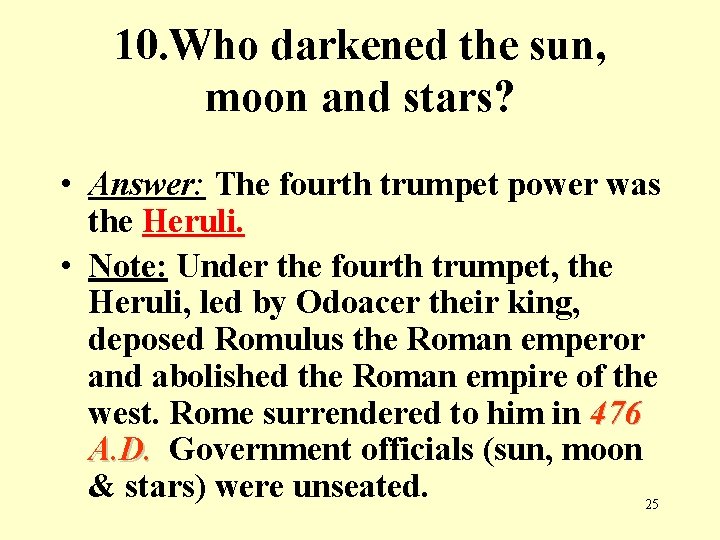 10.Who darkened the sun, moon and stars?

• Answer: The fourth trumpet power was the Heruli.

• Note: Under the fourth trumpet, the Heruli, led by Odoacer their king, deposed Romulus the Roman emperor and abolished the Roman empire of the west. Rome surrendered to him in 476 A.D. Government officials (sun, moon & stars) were unseated.

25